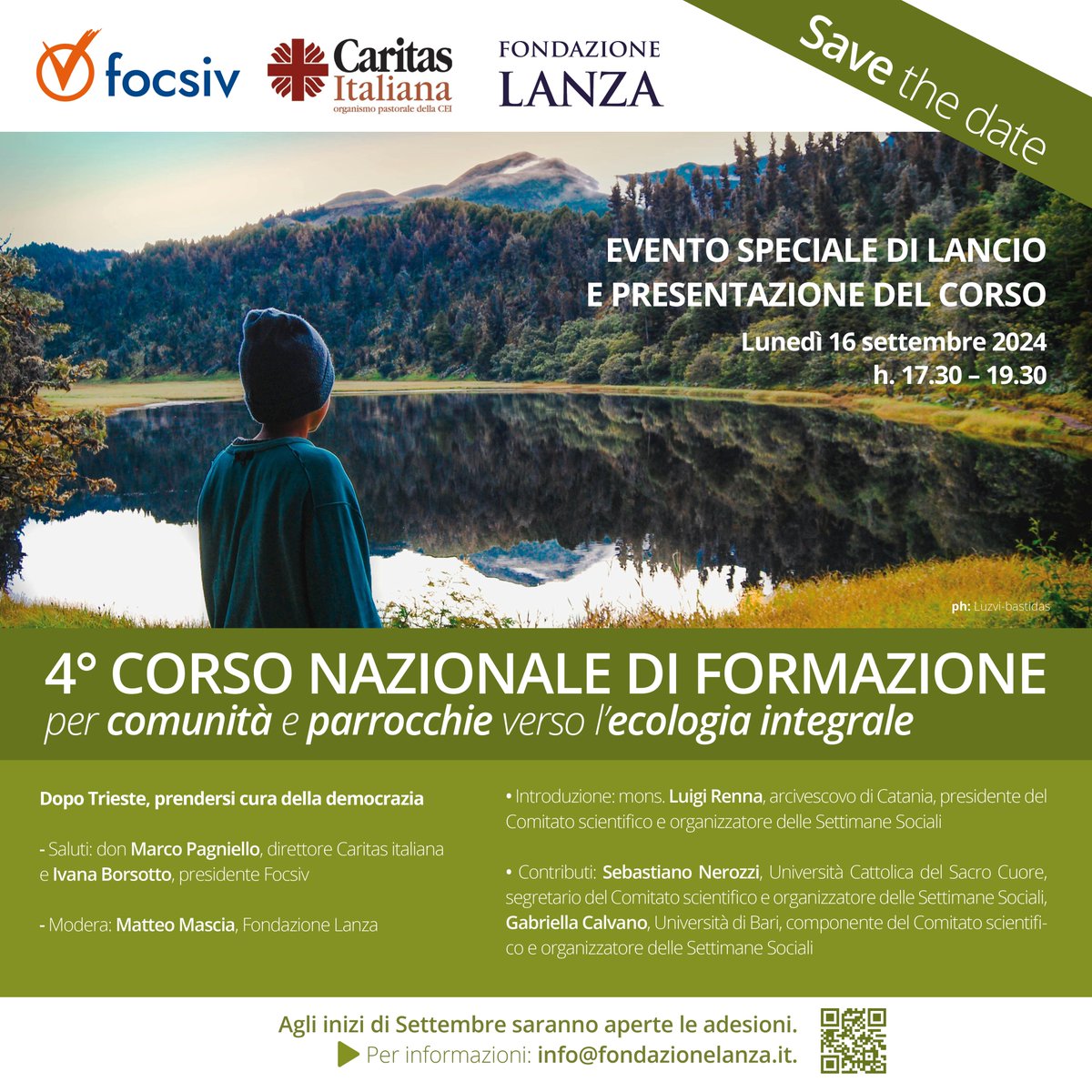 focsiv

Caritas Italiana
organismo pastorale della CEI

FONDAZIONE LANZA

Save the date

EVENTO SPECIALE DI LANCIO E PRESENTAZIONE DEL CORSO

Lunedì 16 settembre 2024
h. 17.30 – 19.30

ph: Luzvi-bastidas

4° CORSO NAZIONALE DI FORMAZIONE
per comunità e parrocchie verso l'ecologia integrale

Dopo Trieste, prendersi cura della democrazia

- Saluti: don Marco Pagniello, direttore Caritas italiana e Ivana Borsotto, presidente Focsiv

- Modera: Matteo Mascia, Fondazione Lanza

• Introduzione: mons. Luigi Renna, arcivescovo di Catania, presidente del Comitato scientifico e organizzatore delle Settimane Sociali

• Contributi: Sebastiano Nerozzi, Università Cattolica del Sacro Cuore, segretario del Comitato scientifico e organizzatore delle Settimane Sociali, Gabriella Calvano, Università di Bari, componente del Comitato scientifico e organizzatore delle Settimane Sociali

Agli inizi di Settembre saranno aperte le adesioni.
Per informazioni: info@fondazionelanza.it.